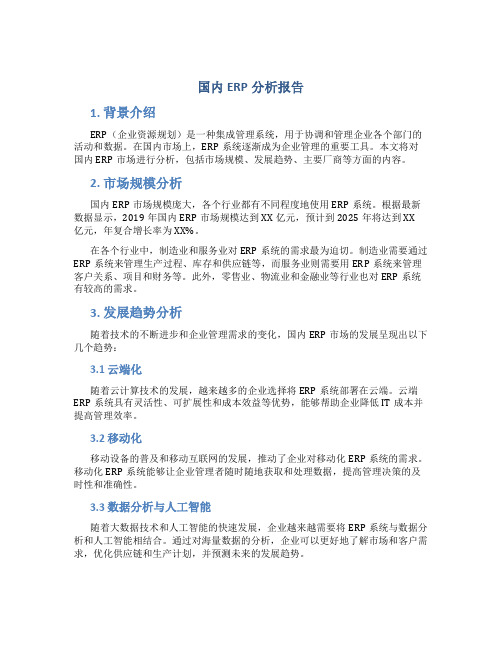 国内 ERP 分析报告

1. 背景介绍

ERP（企业资源规划）是一种集成管理系统，用于协调和管理企业各个部门的活动和数据。在国内市场上，ERP 系统逐渐成为企业管理的重要工具。本文将对国内 ERP 市场进行分析，包括市场规模、发展趋势、主要厂商等方面的内容。

2. 市场规模分析

国内 ERP 市场规模庞大，各个行业都有不同程度地使用 ERP 系统。根据最新数据显示，2019 年国内 ERP 市场规模达到 XX 亿元，预计到 2025 年将达到 XX 亿元，年复合增长率为 XX%。

在各个行业中，制造业和服务业对 ERP 系统的需求最为迫切。制造业需要通过 ERP 系统来管理生产过程、库存和供应链等，而服务业则需要用 ERP 系统来管理客户关系、项目和财务等。此外，零售业、物流业和金融业等行业也对 ERP 系统有较高的需求。

3. 发展趋势分析

随着技术的不断进步和企业管理需求的变化，国内 ERP 市场的发展呈现出以下几个趋势：

3.1 云端化

随着云计算技术的发展，越来越多的企业选择将 ERP 系统部署在云端。云端 ERP 系统具有灵活性、可扩展性和成本效益等优势，能够帮助企业降低 IT 成本并提高管理效率。

3.2 移动化

移动设备的普及和移动互联网的发展，推动了企业对移动化 ERP 系统的需求。移动化 ERP 系统能够让企业管理者随时随地获取和处理数据，提高管理决策的及时性和准确性。

3.3 数据分析与人工智能

随着大数据技术和人工智能的快速发展，企业越来越需要将 ERP 系统与数据分析和人工智能相结合。通过对海量数据的分析，企业可以更好地了解市场和客户需求，优化供应链和生产计划，并预测未来的发展趋势。